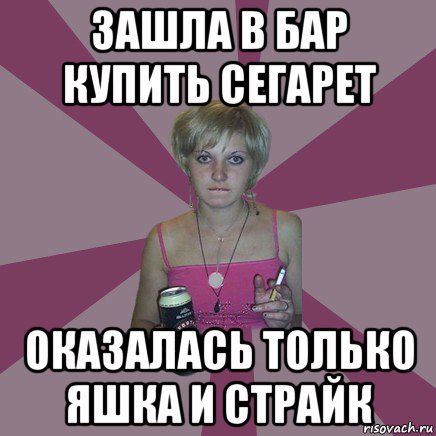 ЗАШЛА В БАР КУПИТЬ СЕГАРЕТ

ОКАЗАЛАСЬ ТОЛЬКО ЯШКА И СТРАЙК

risovach.ru